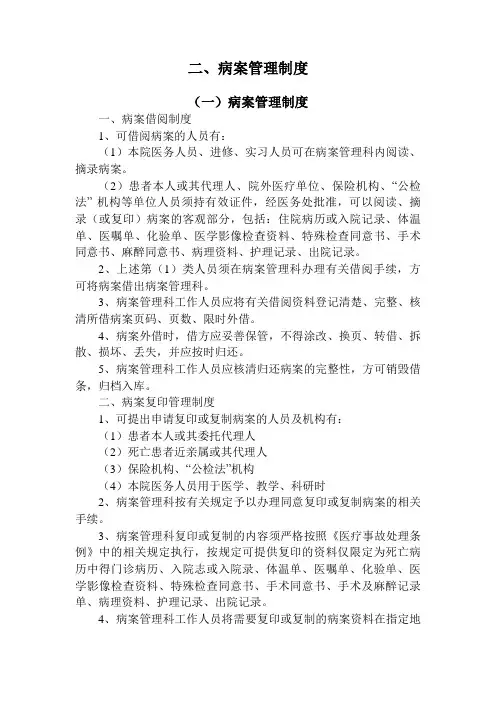 二、病案管理制度

（一）病案管理制度

一、病案借阅制度

1、可借阅病案的人员有：

（1）本院医务人员、进修、实习人员可在病案管理科内阅读、摘录病案。

（2）患者本人或其代理人、院外医疗单位、保险机构、“公检法”机构等单位人员须持有效证件，经医务处批准，可以阅读、摘录（或复印）病案的客观部分，包括：住院病历或入院记录、体温单、医嘱单、化验单、医学影像检查资料、特殊检查同意书、手术同意书、麻醉同意书、病理资料、护理记录、出院记录。

2、上述第（1）类人员须在病案管理科办理有关借阅手续，方可将病案借出病案管理科。

3、病案管理科工作人员应将有关借阅资料登记清楚、完整、核清所借病案页码、页数、限时外借。

4、病案外借时，借方应妥善保管，不得涂改、换页、转借、拆散、损坏、丢失，并应按时归还。

5、病案管理科工作人员应核清归还病案的完整性，方可销毁借条，归档入库。

二、病案复印管理制度

1、可提出申请复印或复制病案的人员及机构有：

（1）患者本人或其委托代理人

（2）死亡患者近亲属或其代理人

（3）保险机构、“公检法”机构

（4）本院医务人员用于医学、教学、科研时

2、病案管理科按有关规定予以办理同意复印或复制病案的相关手续。

3、病案管理科复印或复制的内容须严格按照《医疗事故处理条例》中的相关规定执行，按规定可提供复印的资料仅限定为死亡病历中得门诊病历、入院志或入院录、体温单、医嘱单、化验单、医学影像检查资料、特殊检查同意书、手术同意书、手术及麻醉记录单、病理资料、护理记录、出院记录。

4、病案管理科工作人员将需要复印或复制的病案资料在指定地